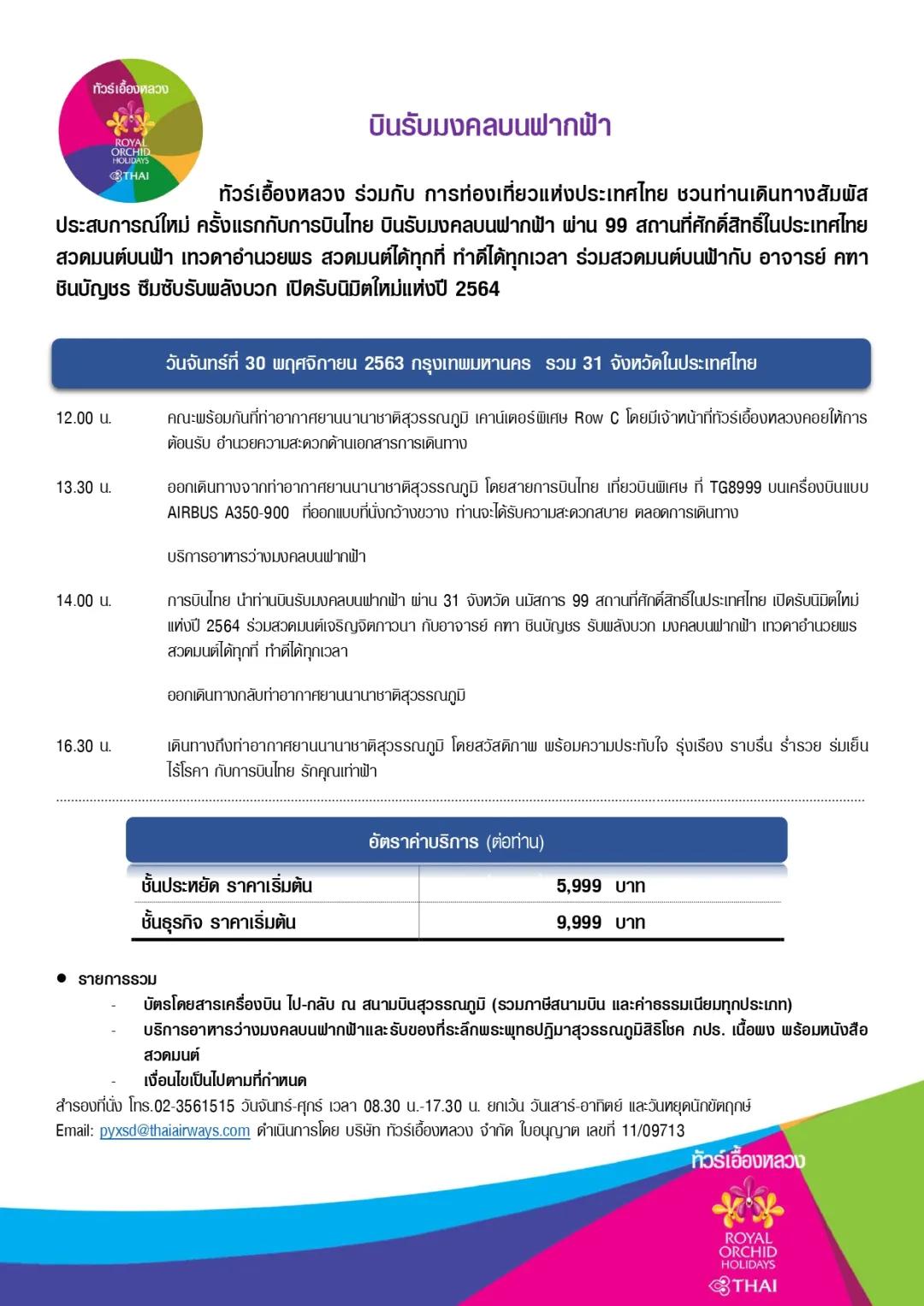 ทัวร์เอื้องหลวง
ROYAL ORCHID HOLIDAYS
THAI

บินรับมงคลบนฟากฟ้า

ทัวร์เอื้องหลวง ร่วมกับ การท่องเที่ยวแห่งประเทศไทย ชวนท่านเดินทางสัมผัสประสบการณ์ใหม่ ครั้งแรกกับการบินไทย บินรับมงคลบนฟากฟ้า ผ่าน 99 สถานที่ศักดิ์สิทธิ์ในประเทศไทย สวดมนต์บนฟ้า เทวดาอำนวยพร สวดมนต์ได้ทุกที่ ทำดีได้ทุกเวลา ร่วมสวดมนต์บนฟ้ากับ อาจารย์ คฑา ชินบัญชร ซึมซับรับพลังบวก เปิดรับนิมิตใหม่แห่งปี 2564

วันจันทร์ที่ 30 พฤศจิกายน 2563 กรุงเทพมหานคร รวม 31 จังหวัดในประเทศไทย

12.00 น. คณะพร้อมกันที่ท่าอากาศยานนานาชาติสุวรรณภูมิ เคาน์เตอร์พิเศษ Row C โดยมีเจ้าหน้าที่ทัวร์เอื้องหลวงคอยให้การต้อนรับ อำนวยความสะดวกด้านเอกสารการเดินทาง

13.30 น. ออกเดินทางจากท่าอากาศยานนานาชาติสุวรรณภูมิ โดยสายการบินไทย เที่ยวบินพิเศษ ที่ TG8999 บนเครื่องบินแบบ AIRBUS A350-900 ที่ออกแบบที่นั่งกว้างขวาง ท่านจะได้รับความสะดวกสบาย ตลอดการเดินทาง

บริการอาหารว่างมงคลบนฟากฟ้า

14.00 น. การบินไทย นำท่านบินรับมงคลบนฟากฟ้า ผ่าน 31 จังหวัด นมัสการ 99 สถานที่ศักดิ์สิทธิ์ในประเทศไทย เปิดรับนิมิตใหม่แห่งปี 2564 ร่วมสวดมนต์เจริญจิตภาวนา กับอาจารย์ คฑา ชินบัญชร รับพลังบวก มงคลบนฟากฟ้า เทวดาอำนวยพร สวดมนต์ได้ทุกที่ ทำดีได้ทุกเวลา

ออกเดินทางกลับท่าอากาศยานนานาชาติสุวรรณภูมิ

16.30 น. เดินทางถึงท่าอากาศยานนานาชาติสุวรรณภูมิ โดยสวัสดิภาพ พร้อมความประทับใจ รุ่งเรือง ราบรื่น ร่ำรวย ร่มเย็น ไร้โรคา กับการบินไทย รักคุณเท่าฟ้า

อัตราค่าบริการ (ต่อท่าน)

| ชั้นประหยัด ราคาเริ่มต้น | 5,999 บาท |
|---|---|
| ชั้นธุรกิจ ราคาเริ่มต้น | 9,999 บาท |

● รายการรวม
- บัตรโดยสารเครื่องบิน ไป-กลับ ณ สนามบินสุวรรณภูมิ (รวมภาษีสนามบิน และค่าธรรมเนียมทุกประเภท)
- บริการอาหารว่างมงคลบนฟากฟ้าและรับของที่ระลึกพระพุทธปฏิมาสุวรรณภูมิสิริโชค ภปร. เนื้อผง พร้อมหนังสือสวดมนต์
- เงื่อนไขเป็นไปตามที่กำหนด

สำรองที่นั่ง โทร.02-3561515 วันจันทร์-ศุกร์ เวลา 08.30 น.-17.30 น. ยกเว้น วันเสาร์-อาทิตย์ และวันหยุดนักขัตฤกษ์
Email: pyxsd@thaiairways.com ดำเนินการโดย บริษัท ทัวร์เอื้องหลวง จำกัด ใบอนุญาต เลขที่ 11/09713

ทัวร์เอื้องหลวง
ROYAL ORCHID HOLIDAYS
THAI